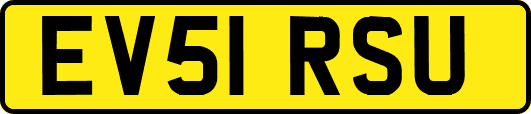 EV51 RSU